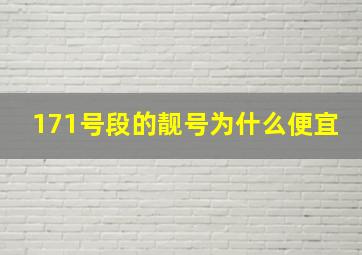 171号段的靓号为什么便宜